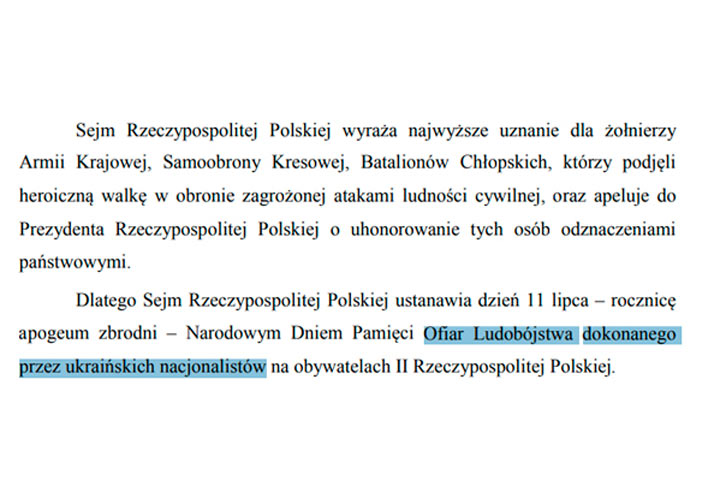 Sejm Rzeczypospolitej Polskiej wyraża najwyższe uznanie dla żołnierzy Armii Krajowej, Samoobrony Kresowej, Batalionów Chłopskich, którzy podjęli heroiczną walkę w obronie zagrożonej atakami ludności cywilnej, oraz apeluje do Prezydenta Rzeczypospolitej Polskiej o uhonorowanie tych osób odznaczeniami państwowymi.

Dlatego Sejm Rzeczypospolitej Polskiej ustanawia dzień 11 lipca – rocznicę apogeum zbrodni – Narodowym Dniem Pamięci Ofiar Ludobójstwa dokonanego przez ukraińskich nacjonalistów na obywatelach II Rzeczypospolitej Polskiej.